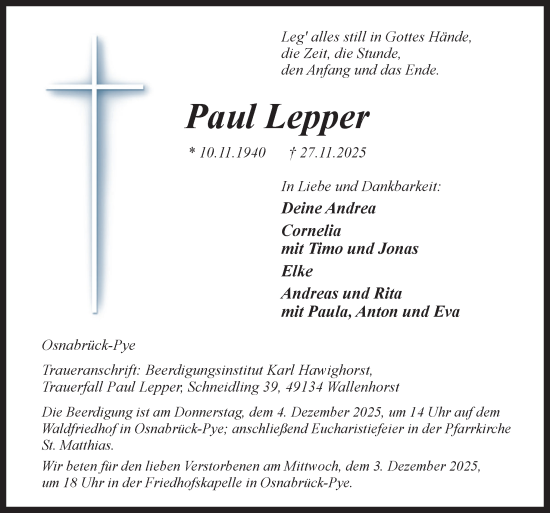 Leg' alles still in Gottes Hände,
die Zeit, die Stunde,
den Anfang und das Ende.

Paul Lepper

* 10.11.1940 † 27.11.2025

In Liebe und Dankbarkeit:

Deine Andrea

Cornelia
mit Timo und Jonas

Elke

Andreas und Rita
mit Paula, Anton und Eva

Osnabrück-Pye

Traueranschrift: Beerdigungsinstitut Karl Hawighorst,
Trauerfall Paul Lepper, Schneidling 39, 49134 Wallenhorst

Die Beerdigung ist am Donnerstag, dem 4. Dezember 2025, um 14 Uhr auf dem Waldfriedhof in Osnabrück-Pye; anschließend Eucharistiefeier in der Pfarrkirche St. Matthias.

Wir beten für den lieben Verstorbenen am Mittwoch, dem 3. Dezember 2025, um 18 Uhr in der Friedhofskapelle in Osnabrück-Pye.